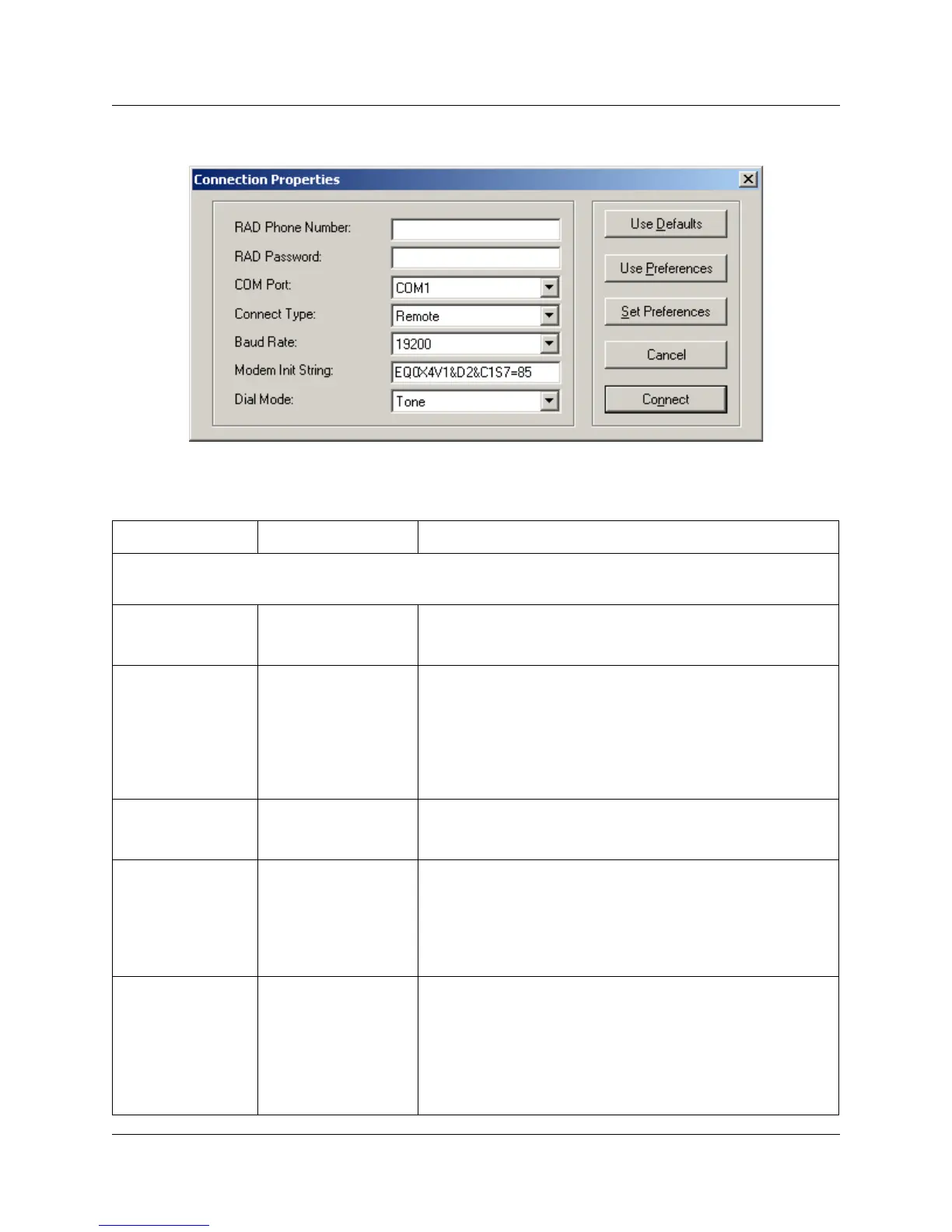 Connection Properties

RAD Phone Number:
RAD Password:
COM Port: COM1
Connect Type: Remote
Baud Rate: 19200
Modem Init String: EQ0X4V1&D2&C1S7=85
Dial Mode: Tone

Use Defaults
Use Preferences
Set Preferences
Cancel
Connect